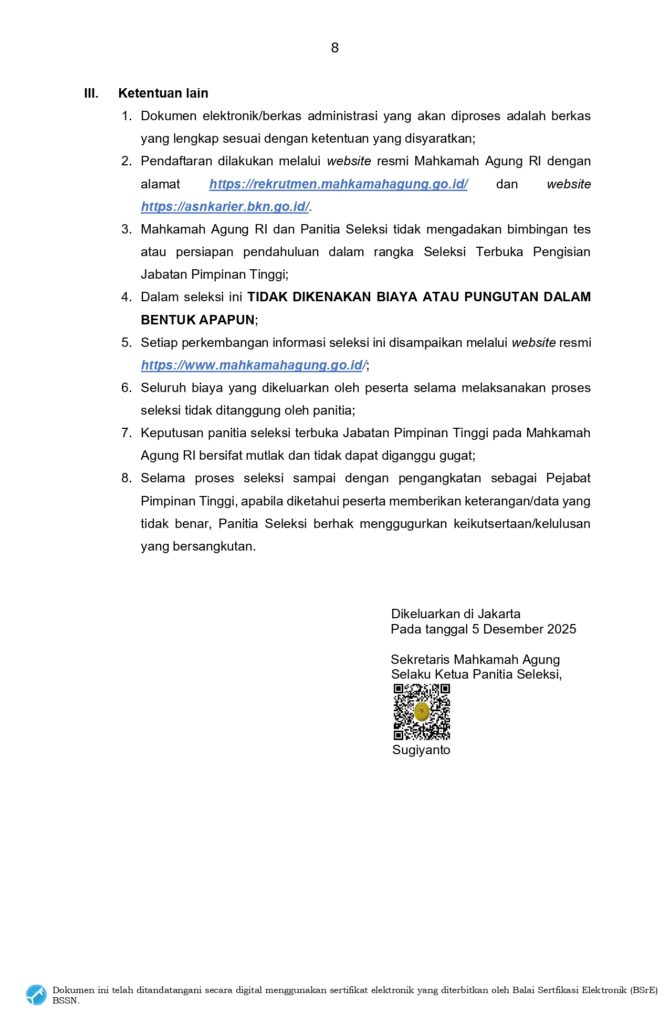 8

III. Ketentuan lain

1. Dokumen elektronik/berkas administrasi yang akan diproses adalah berkas yang lengkap sesuai dengan ketentuan yang disyaratkan;
2. Pendaftaran dilakukan melalui website resmi Mahkamah Agung RI dengan alamat https://rekrutmen.mahkamahagung.go.id/ dan website https://asnkarier.bkn.go.id/.
3. Mahkamah Agung RI dan Panitia Seleksi tidak mengadakan bimbingan tes atau persiapan pendahuluan dalam rangka Seleksi Terbuka Pengisian Jabatan Pimpinan Tinggi;
4. Dalam seleksi ini TIDAK DIKENAKAN BIAYA ATAU PUNGUTAN DALAM BENTUK APAPUN;
5. Setiap perkembangan informasi seleksi ini disampaikan melalui website resmi https://www.mahkamahagung.go.id/;
6. Seluruh biaya yang dikeluarkan oleh peserta selama melaksanakan proses seleksi tidak ditanggung oleh panitia;
7. Keputusan panitia seleksi terbuka Jabatan Pimpinan Tinggi pada Mahkamah Agung RI bersifat mutlak dan tidak dapat diganggu gugat;
8. Selama proses seleksi sampai dengan pengangkatan sebagai Pejabat Pimpinan Tinggi, apabila diketahui peserta memberikan keterangan/data yang tidak benar, Panitia Seleksi berhak menggugurkan keikutsertaan/kelulusan yang bersangkutan.

Dikeluarkan di Jakarta
Pada tanggal 5 Desember 2025

Sekretaris Mahkamah Agung
Selaku Ketua Panitia Seleksi,

Sugiyanto

Dokumen ini telah ditandatangani secara digital menggunakan sertifikat elektronik yang diterbitkan oleh Balai Sertfikasi Elektronik (BSrE) BSSN.